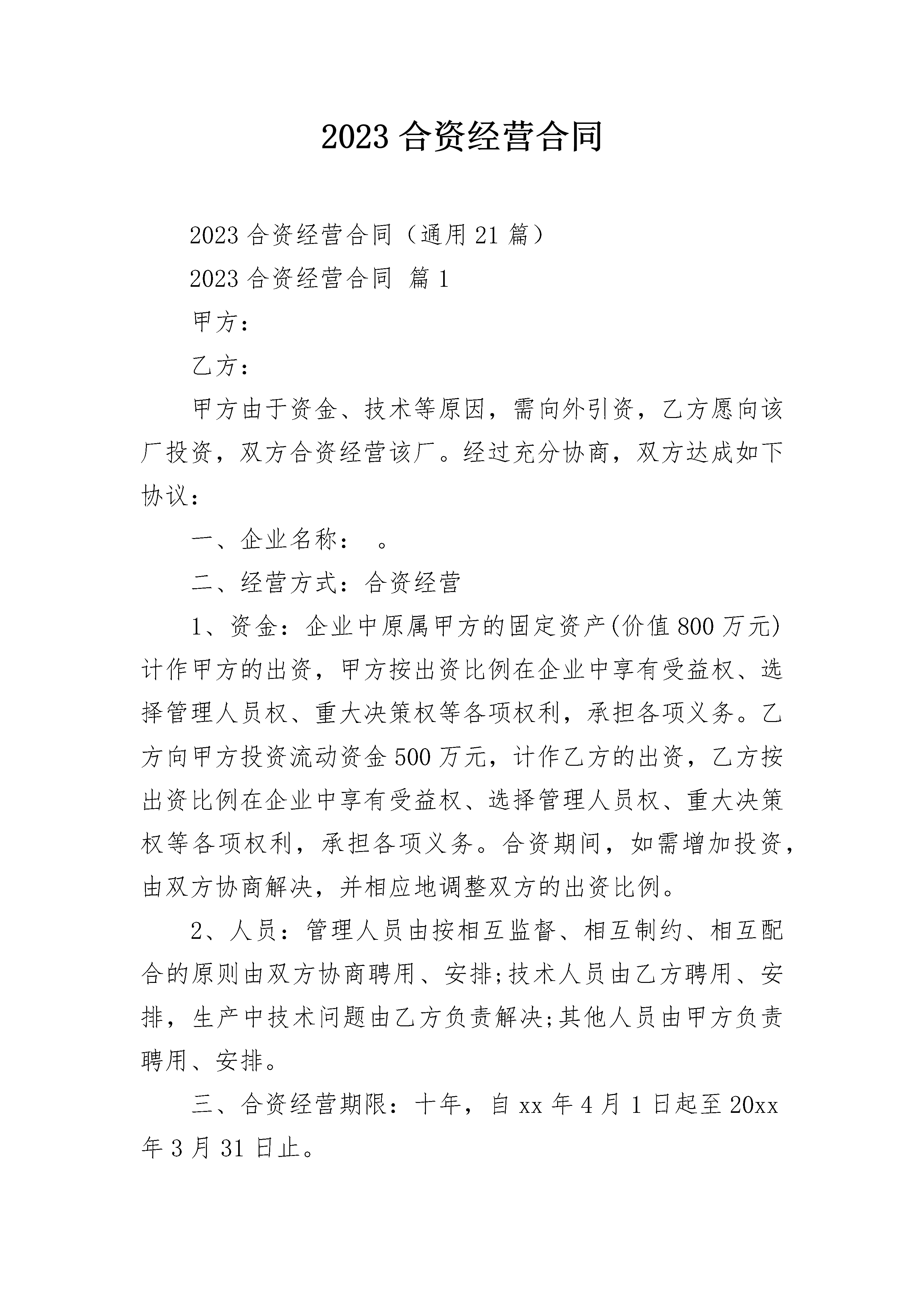 2023 合资经营合同

2023 合资经营合同（通用 21 篇）

2023 合资经营合同 篇 1

甲方：

乙方：

甲方由于资金、技术等原因，需向外引资，乙方愿向该厂投资，双方合资经营该厂。经过充分协商，双方达成如下协议：

一、企业名称： 。

二、经营方式：合资经营

1、资金：企业中原属甲方的固定资产(价值 800 万元)计作甲方的出资，甲方按出资比例在企业中享有受益权、选择管理人员权、重大决策权等各项权利，承担各项义务。乙方向甲方投资流动资金 500 万元，计作乙方的出资，乙方按出资比例在企业中享有受益权、选择管理人员权、重大决策权等各项权利，承担各项义务。合资期间，如需增加投资，由双方协商解决，并相应地调整双方的出资比例。

2、人员：管理人员由按相互监督、相互制约、相互配合的原则由双方协商聘用、安排;技术人员由乙方聘用、安排，生产中技术问题由乙方负责解决;其他人员由甲方负责聘用、安排。

三、合资经营期限：十年，自 xx 年 4 月 1 日起至 20xx 年 3 月 31 日止。